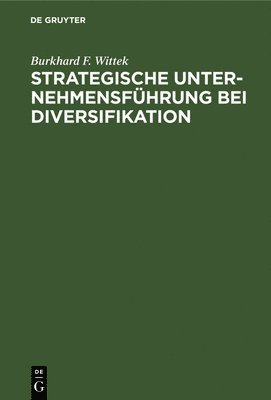 DE GRUYTER

Burkhard F. Wittek

STRATEGISCHE UNTERNEHMENSFÜHRUNG BEI DIVERSIFIKATION

DE
G